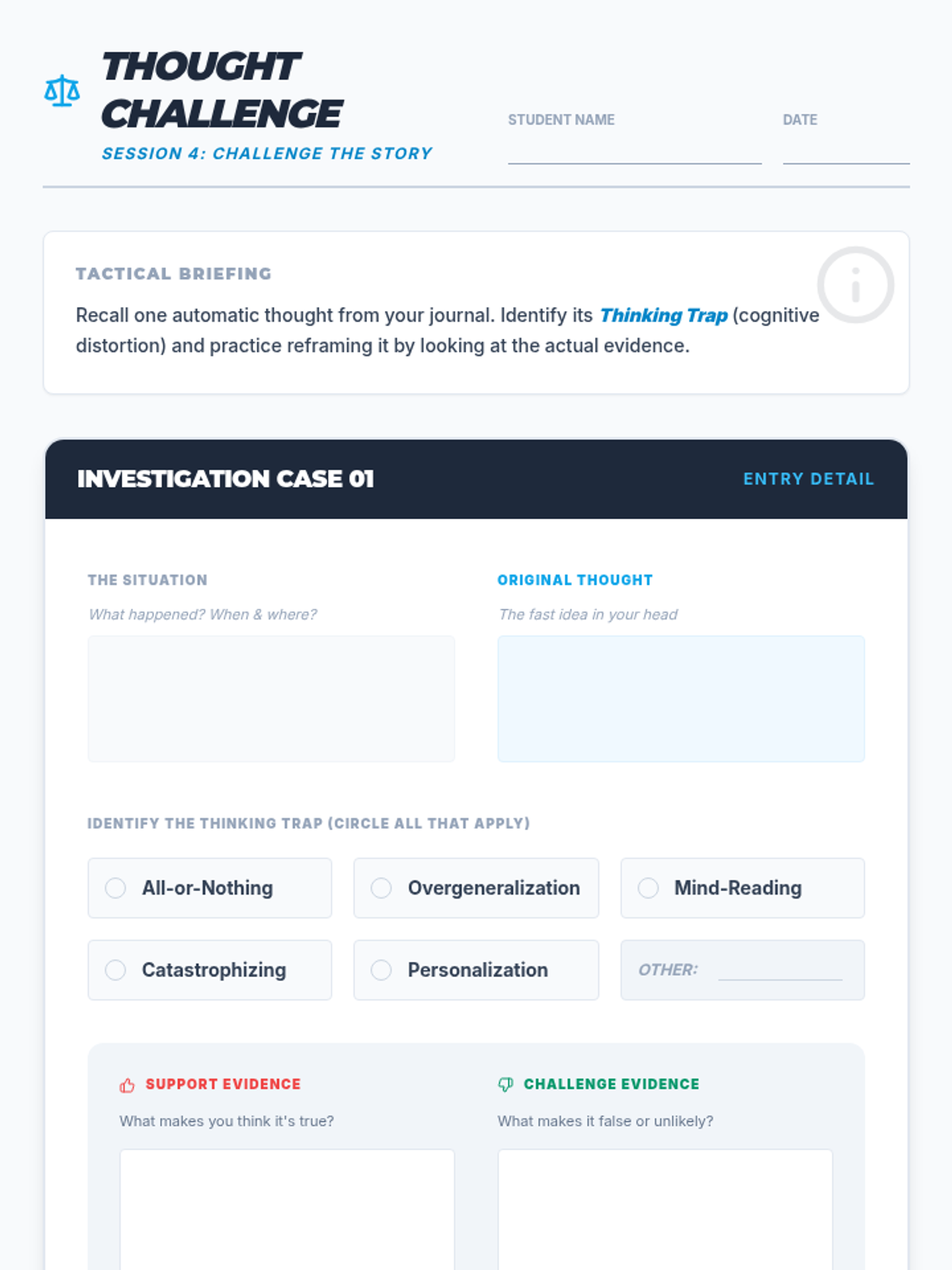 THOUGHT CHALLENGE

SESSION 4: CHALLENGE THE STORY

STUDENT NAME ____

DATE ____

TACTICAL BRIEFING

Recall one automatic thought from your journal. Identify its Thinking Trap (cognitive distortion) and practice reframing it by looking at the actual evidence.

INVESTIGATION CASE 01

ENTRY DETAIL

THE SITUATION

What happened? When & where?

ORIGINAL THOUGHT

The fast idea in your head

IDENTIFY THE THINKING TRAP (CIRCLE ALL THAT APPLY)

All-or-Nothing

Overgeneralization

Mind-Reading

Catastrophizing

Personalization

OTHER: ____

SUPPORT EVIDENCE

What makes you think it's true?

CHALLENGE EVIDENCE

What makes it false or unlikely?